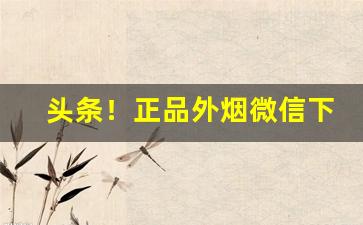 头条！正品外烟微信下